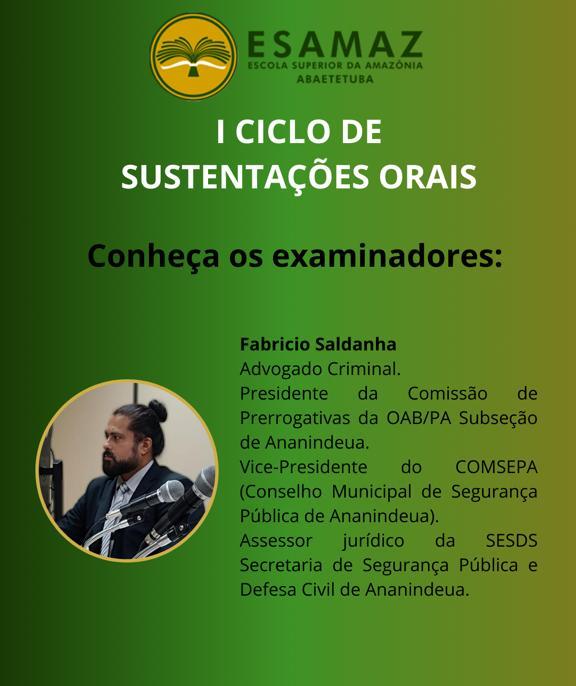 ESAMAZ
ESCOLA SUPERIOR DA AMAZÔNIA
ABAETETUBA

I CICLO DE
SUSTENTAÇÕES ORAIS

Conheça os examinadores:

Fabricio Saldanha
Advogado Criminal.
Presidente da Comissão de Prerrogativas da OAB/PA Subseção de Ananindeua.
Vice-Presidente do COMSEPA (Conselho Municipal de Segurança Pública de Ananindeua).
Assessor jurídico da SESDS Secretaria de Segurança Pública e Defesa Civil de Ananindeua.